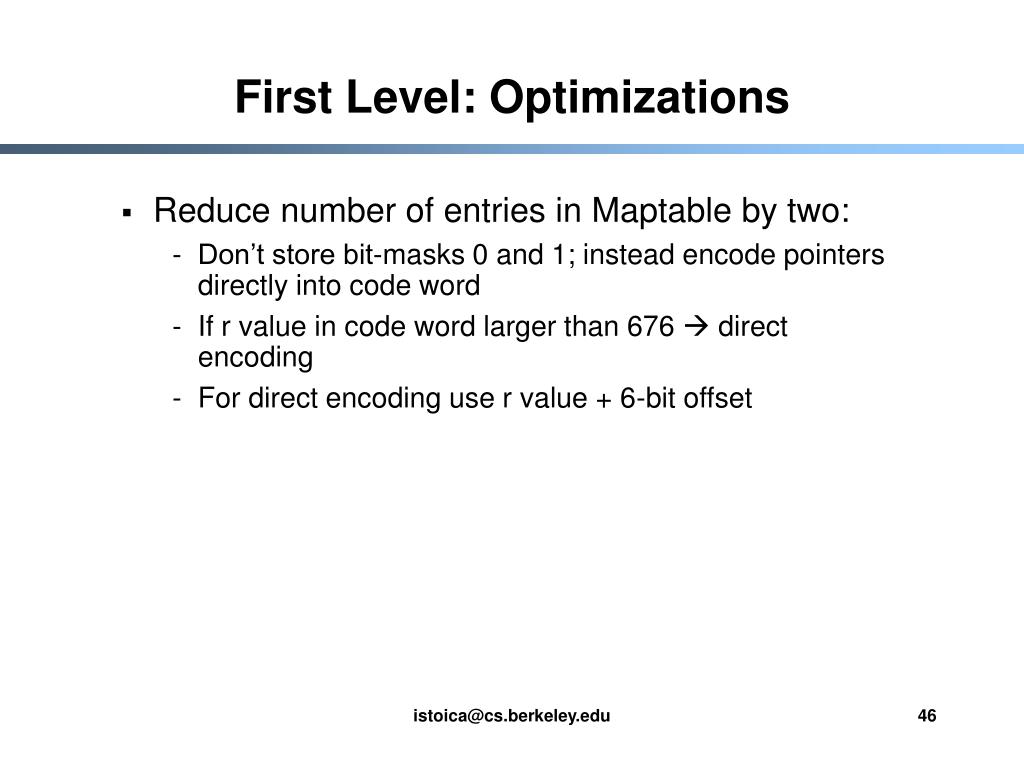 First Level: Optimizations

▪ Reduce number of entries in Maptable by two:
- Don’t store bit-masks 0 and 1; instead encode pointers directly into code word
- If r value in code word larger than 676 → direct encoding
- For direct encoding use r value + 6-bit offset

istoica@cs.berkeley.edu

46